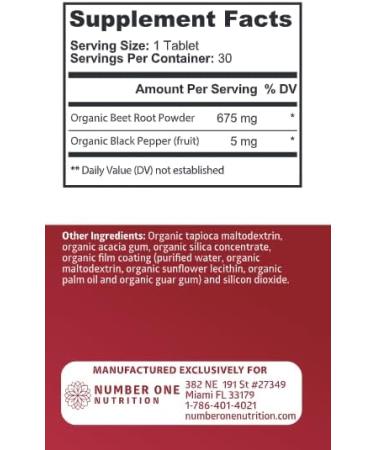 Supplement Facts

Serving Size: 1 Tablet
Servings Per Container: 30

| | Amount Per Serving | % DV |
|---|---|---|
| Organic Beet Root Powder | 675 mg | * |
| Organic Black Pepper (fruit) | 5 mg | * |

** Daily Value (DV) not established

Other Ingredients: Organic tapioca maltodextrin, organic acacia gum, organic silica concentrate, organic film coating (purified water, organic maltodextrin, organic sunflower lecithin, organic palm oil and organic guar gum) and silicon dioxide.

MANUFACTURED EXCLUSIVELY FOR

NUMBER ONE
NUTRITION

382 NE 191 St #27349
Miami FL 33179
1-786-401-4021
numberonenutrition.com